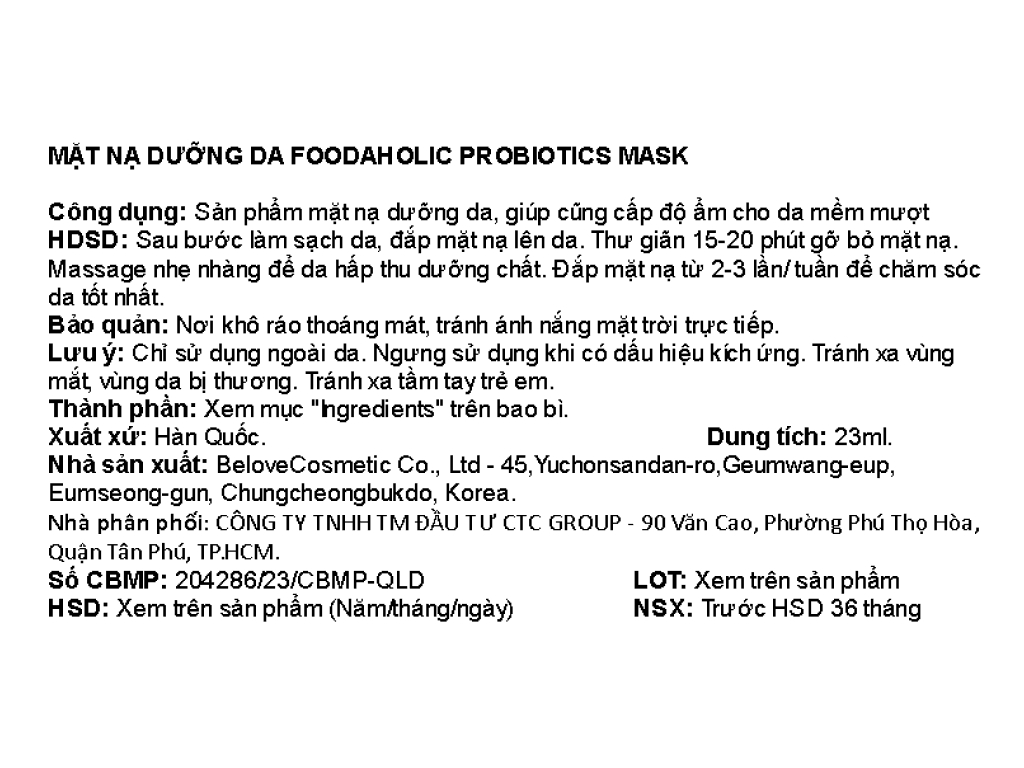 MẶT NẠ DƯỠNG DA FOODAHOLIC PROBIOTICS MASK

Công dụng: Sản phẩm mặt nạ dưỡng da, giúp cũng cấp độ ẩm cho da mềm mượt
HDSD: Sau bước làm sạch da, đắp mặt nạ lên da. Thư giãn 15-20 phút gỡ bỏ mặt nạ. Massage nhẹ nhàng để da hấp thu dưỡng chất. Đắp mặt nạ từ 2-3 lần/ tuần để chăm sóc da tốt nhất.
Bảo quản: Nơi khô ráo thoáng mát, tránh ánh nắng mặt trời trực tiếp.
Lưu ý: Chỉ sử dụng ngoài da. Ngưng sử dụng khi có dấu hiệu kích ứng. Tránh xa vùng mắt, vùng da bị thương. Tránh xa tầm tay trẻ em.
Thành phần: Xem mục "Ingredients" trên bao bì.
Xuất xứ: Hàn Quốc. Dung tích: 23ml.
Nhà sản xuất: BeloveCosmetic Co., Ltd - 45,Yuchonsandan-ro,Geumwang-eup, Eumseong-gun, Chungcheongbukdo, Korea.
Nhà phân phối: CÔNG TY TNHH TM ĐẦU TƯ CTC GROUP - 90 Văn Cao, Phường Phú Thọ Hòa, Quận Tân Phú, TP.HCM.
Số CBMP: 204286/23/CBMP-QLD LOT: Xem trên sản phẩm
HSD: Xem trên sản phẩm (Năm/tháng/ngày) NSX: Trước HSD 36 tháng